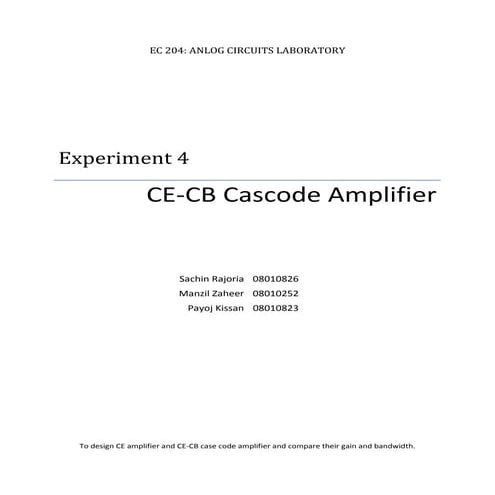 EC 204: ANLOG CIRCUITS LABORATORY

Experiment 4

CE-CB Cascode Amplifier

Sachin Rajoria 08010826
Manzil Zaheer 08010252
Payoj Kissan 08010823

To design CE amplifier and CE-CB case code amplifier and compare their gain and bandwidth.